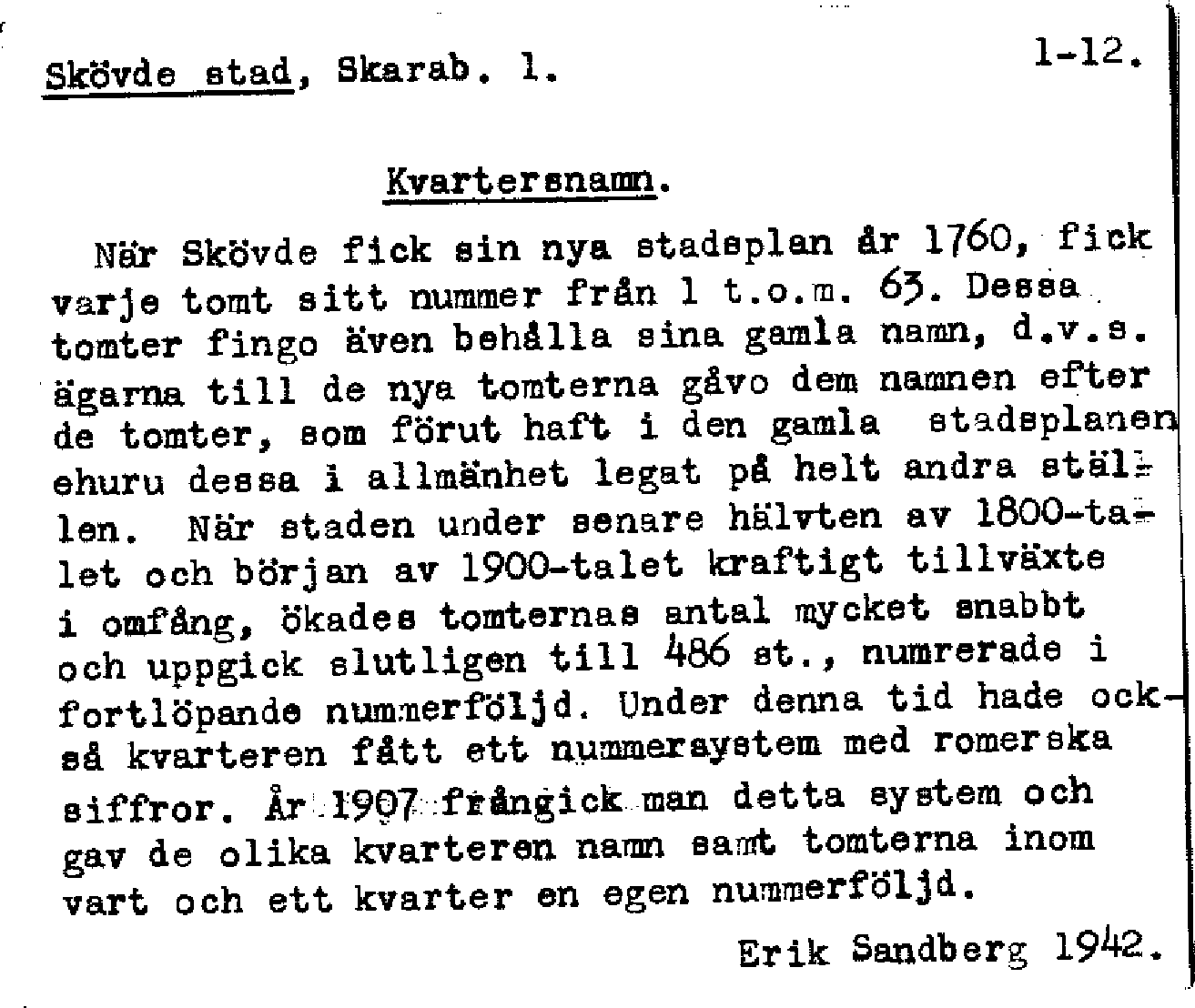 Skövde stad, Skarab. l.

1-12.

Kvartersnamn.

När Skövde fick sin nya stadsplan år 1760, fick varje tomt sitt nummer från 1 t.o.m. 63. Dessa tomter fingo även behålla sina gamla namn, d.v.s. ägarna till de nya tomterna gåvo dem namnen efter de tomter, som förut haft i den gamla stadsplanen ehuru dessa i allmänhet legat på helt andra ställen. När staden under senare hälvten av 1800-talet och början av 1900-talet kraftigt tillväxte i omfång, ökades tomternas antal mycket snabbt och uppgick slutligen till 486 st., numrerade i fortlöpande nummerföljd. Under denna tid hade också kvarteren fått ett nummersystem med romerska siffror. År 1907 frångick man detta system och gav de olika kvarteren namn samt tomterna inom vart och ett kvarter en egen nummerföljd.

Erik Sandberg 1942.